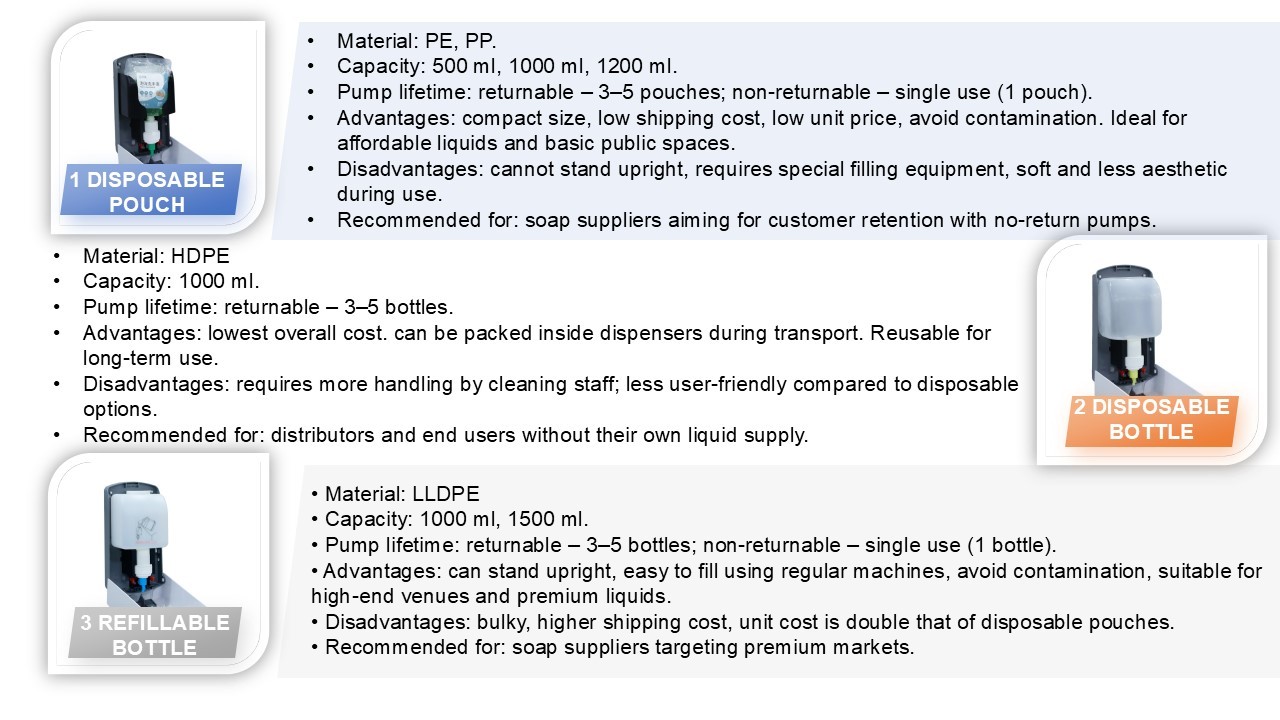 1 DISPOSABLE POUCH

• Material: PE, PP.
• Capacity: 500 ml, 1000 ml, 1200 ml.
• Pump lifetime: returnable – 3–5 pouches; non-returnable – single use (1 pouch).
• Advantages: compact size, low shipping cost, low unit price, avoid contamination. Ideal for affordable liquids and basic public spaces.
• Disadvantages: cannot stand upright, requires special filling equipment, soft and less aesthetic during use.
• Recommended for: soap suppliers aiming for customer retention with no-return pumps.

• Material: HDPE
• Capacity: 1000 ml.
• Pump lifetime: returnable – 3–5 bottles.
• Advantages: lowest overall cost. can be packed inside dispensers during transport. Reusable for long-term use.
• Disadvantages: requires more handling by cleaning staff; less user-friendly compared to disposable options.
• Recommended for: distributors and end users without their own liquid supply.

2 DISPOSABLE BOTTLE

3 REFILLABLE BOTTLE

• Material: LLDPE
• Capacity: 1000 ml, 1500 ml.
• Pump lifetime: returnable – 3–5 bottles; non-returnable – single use (1 bottle).
• Advantages: can stand upright, easy to fill using regular machines, avoid contamination, suitable for high-end venues and premium liquids.
• Disadvantages: bulky, higher shipping cost, unit cost is double that of disposable pouches.
• Recommended for: soap suppliers targeting premium markets.